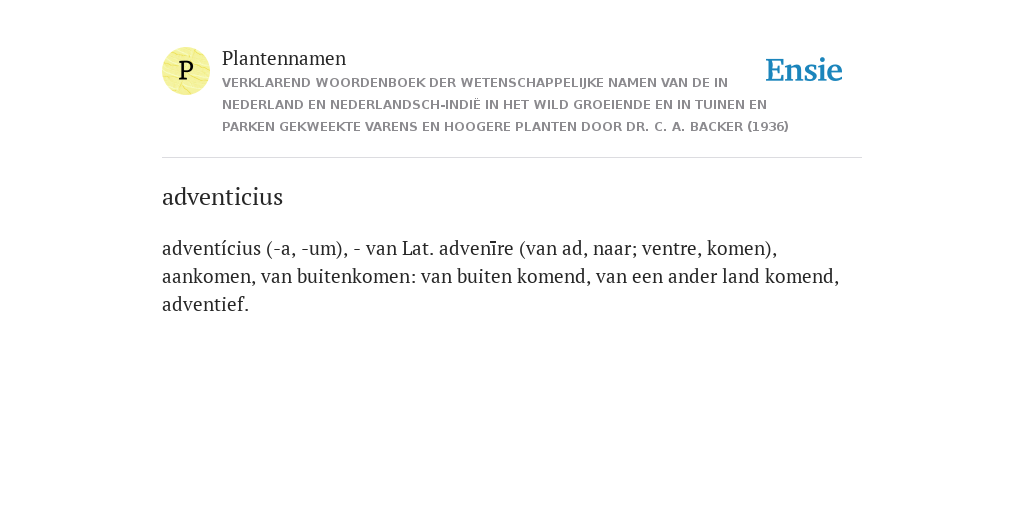 P

Plantennamen

VERKLAREND WOORDENBOEK DER WETENSCHAPPELIJKE NAMEN VAN DE IN NEDERLAND EN NEDERLANDSCH-INDIË IN HET WILD GROEIENDE EN IN TUINEN EN PARKEN GEKWEEKTE VARENS EN HOOGERE PLANTEN DOOR DR. C. A. BACKER (1936)

Ensie

adventicius

adventícius (-a, -um), - van Lat. advenīre (van ad, naar; ventre, komen), aankomen, van buitenkomen: van buiten komend, van een ander land komend, adventief.